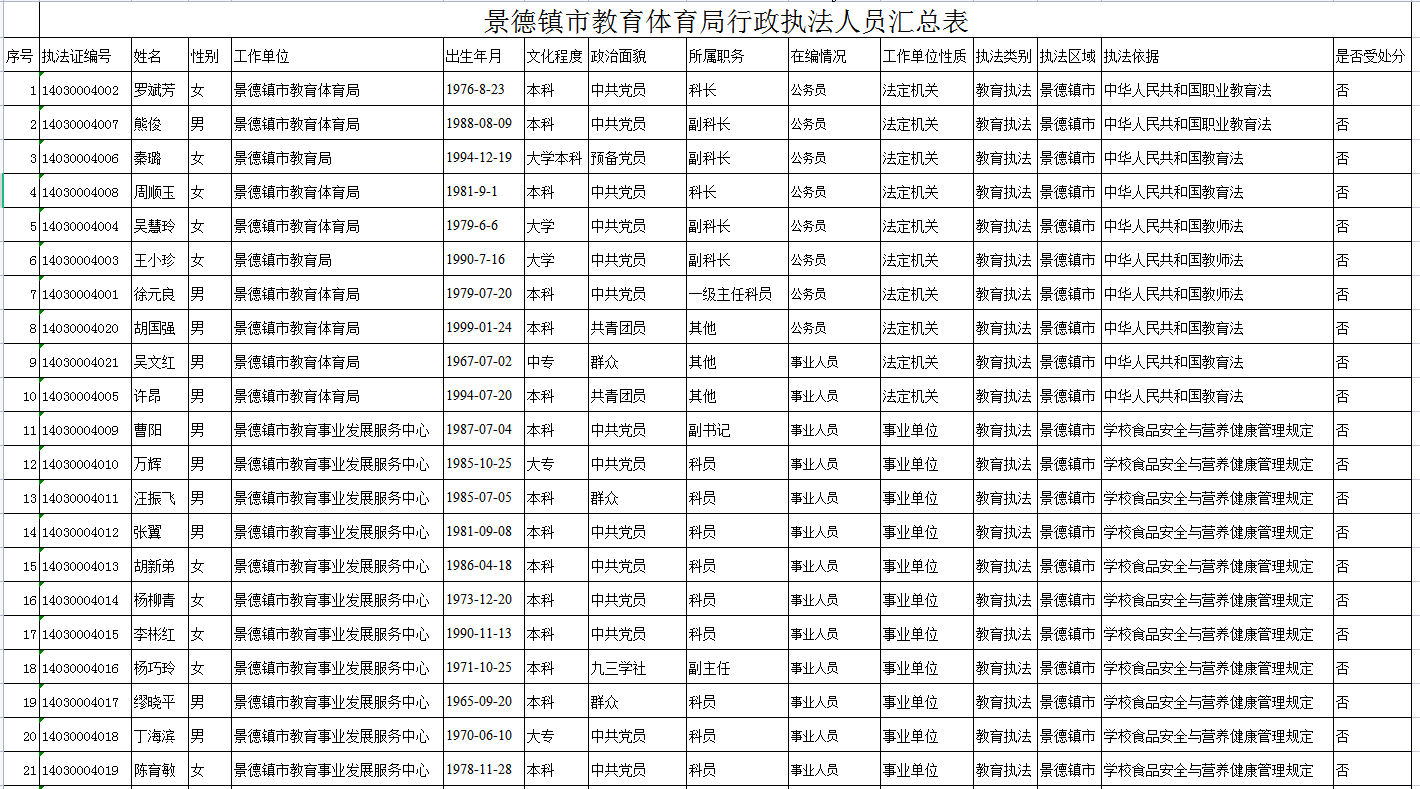 景德镇市教育体育局行政执法人员汇总表

| 序号 | 执法证编号 | 姓名 | 性别 | 工作单位 | 出生年月 | 文化程度 | 政治面貌 | 所属职务 | 在编情况 | 工作单位性质 | 执法类别 | 执法区域 | 执法依据 | 是否受处分 |
|---|---|---|---|---|---|---|---|---|---|---|---|---|---|---|
| 1 | 14030004002 | 罗斌芳 | 女 | 景德镇市教育体育局 | 1976-8-23 | 本科 | 中共党员 | 科长 | 公务员 | 法定机关 | 教育执法 | 景德镇市 | 中华人民共和国职业教育法 | 否 |
| 2 | 14030004007 | 熊俊 | 男 | 景德镇市教育体育局 | 1988-08-09 | 本科 | 中共党员 | 副科长 | 公务员 | 法定机关 | 教育执法 | 景德镇市 | 中华人民共和国职业教育法 | 否 |
| 3 | 14030004006 | 秦璐 | 女 | 景德镇市教育局 | 1994-12-19 | 大学本科 | 预备党员 | 副科长 | 公务员 | 法定机关 | 教育执法 | 景德镇市 | 中华人民共和国教育法 | 否 |
| 4 | 14030004008 | 周顺玉 | 女 | 景德镇市教育体育局 | 1981-9-1 | 本科 | 中共党员 | 科长 | 公务员 | 法定机关 | 教育执法 | 景德镇市 | 中华人民共和国教育法 | 否 |
| 5 | 14030004004 | 吴慧玲 | 女 | 景德镇市教育体育局 | 1979-6-6 | 大学 | 中共党员 | 副科长 | 公务员 | 法定机关 | 教育执法 | 景德镇市 | 中华人民共和国教师法 | 否 |
| 6 | 14030004003 | 王小珍 | 女 | 景德镇市教育局 | 1990-7-16 | 大学 | 中共党员 | 副科长 | 公务员 | 法定机关 | 教育执法 | 景德镇市 | 中华人民共和国教师法 | 否 |
| 7 | 14030004001 | 徐元良 | 男 | 景德镇市教育体育局 | 1979-07-20 | 本科 | 中共党员 | 一级主任科员 | 公务员 | 法定机关 | 教育执法 | 景德镇市 | 中华人民共和国教师法 | 否 |
| 8 | 14030004020 | 胡国强 | 男 | 景德镇市教育体育局 | 1999-01-24 | 本科 | 共青团员 | 其他 | 公务员 | 法定机关 | 教育执法 | 景德镇市 | 中华人民共和国教育法 | 否 |
| 9 | 14030004021 | 吴文红 | 男 | 景德镇市教育体育局 | 1967-07-02 | 中专 | 群众 | 其他 | 事业人员 | 法定机关 | 教育执法 | 景德镇市 | 中华人民共和国教育法 | 否 |
| 10 | 14030004005 | 许昂 | 男 | 景德镇市教育体育局 | 1994-07-20 | 本科 | 共青团员 | 其他 | 事业人员 | 法定机关 | 教育执法 | 景德镇市 | 中华人民共和国教育法 | 否 |
| 11 | 14030004009 | 曹阳 | 男 | 景德镇市教育事业发展服务中心 | 1987-07-04 | 本科 | 中共党员 | 副书记 | 事业人员 | 事业单位 | 教育执法 | 景德镇市 | 学校食品安全与营养健康管理规定 | 否 |
| 12 | 14030004010 | 万辉 | 男 | 景德镇市教育事业发展服务中心 | 1985-10-25 | 大专 | 中共党员 | 科员 | 事业人员 | 事业单位 | 教育执法 | 景德镇市 | 学校食品安全与营养健康管理规定 | 否 |
| 13 | 14030004011 | 汪振飞 | 男 | 景德镇市教育事业发展服务中心 | 1985-07-05 | 本科 | 群众 | 科员 | 事业人员 | 事业单位 | 教育执法 | 景德镇市 | 学校食品安全与营养健康管理规定 | 否 |
| 14 | 14030004012 | 张翼 | 男 | 景德镇市教育事业发展服务中心 | 1981-09-08 | 本科 | 中共党员 | 科员 | 事业人员 | 事业单位 | 教育执法 | 景德镇市 | 学校食品安全与营养健康管理规定 | 否 |
| 15 | 14030004013 | 胡新弟 | 女 | 景德镇市教育事业发展服务中心 | 1986-04-18 | 本科 | 中共党员 | 科员 | 事业人员 | 事业单位 | 教育执法 | 景德镇市 | 学校食品安全与营养健康管理规定 | 否 |
| 16 | 14030004014 | 杨柳青 | 女 | 景德镇市教育事业发展服务中心 | 1973-12-20 | 本科 | 中共党员 | 科员 | 事业人员 | 事业单位 | 教育执法 | 景德镇市 | 学校食品安全与营养健康管理规定 | 否 |
| 17 | 14030004015 | 李彬红 | 女 | 景德镇市教育事业发展服务中心 | 1990-11-13 | 本科 | 中共党员 | 科员 | 事业人员 | 事业单位 | 教育执法 | 景德镇市 | 学校食品安全与营养健康管理规定 | 否 |
| 18 | 14030004016 | 杨巧玲 | 女 | 景德镇市教育事业发展服务中心 | 1971-10-25 | 本科 | 九三学社 | 副主任 | 事业人员 | 事业单位 | 教育执法 | 景德镇市 | 学校食品安全与营养健康管理规定 | 否 |
| 19 | 14030004017 | 缪晓平 | 男 | 景德镇市教育事业发展服务中心 | 1965-09-20 | 本科 | 群众 | 科员 | 事业人员 | 事业单位 | 教育执法 | 景德镇市 | 学校食品安全与营养健康管理规定 | 否 |
| 20 | 14030004018 | 丁海滨 | 男 | 景德镇市教育事业发展服务中心 | 1970-06-10 | 大专 | 中共党员 | 科员 | 事业人员 | 事业单位 | 教育执法 | 景德镇市 | 学校食品安全与营养健康管理规定 | 否 |
| 21 | 14030004019 | 陈育敏 | 女 | 景德镇市教育事业发展服务中心 | 1978-11-28 | 本科 | 中共党员 | 科员 | 事业人员 | 事业单位 | 教育执法 | 景德镇市 | 学校食品安全与营养健康管理规定 | 否 |